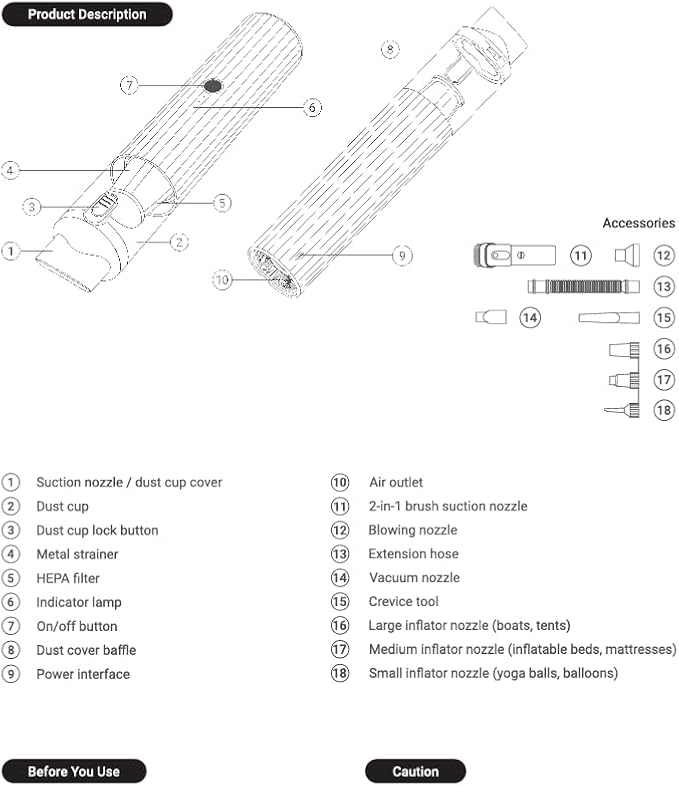 Product Description

7
6
4
3
5
1
2
8
9
10

Accessories

11
12
13
14
15
16
17
18

1 Suction nozzle / dust cup cover
2 Dust cup
3 Dust cup lock button
4 Metal strainer
5 HEPA filter
6 Indicator lamp
7 On/off button
8 Dust cover baffle
9 Power interface

10 Air outlet
11 2-in-1 brush suction nozzle
12 Blowing nozzle
13 Extension hose
14 Vacuum nozzle
15 Crevice tool
16 Large inflator nozzle (boats, tents)
17 Medium inflator nozzle (inflatable beds, mattresses)
18 Small inflator nozzle (yoga balls, balloons)

Before You Use

Caution